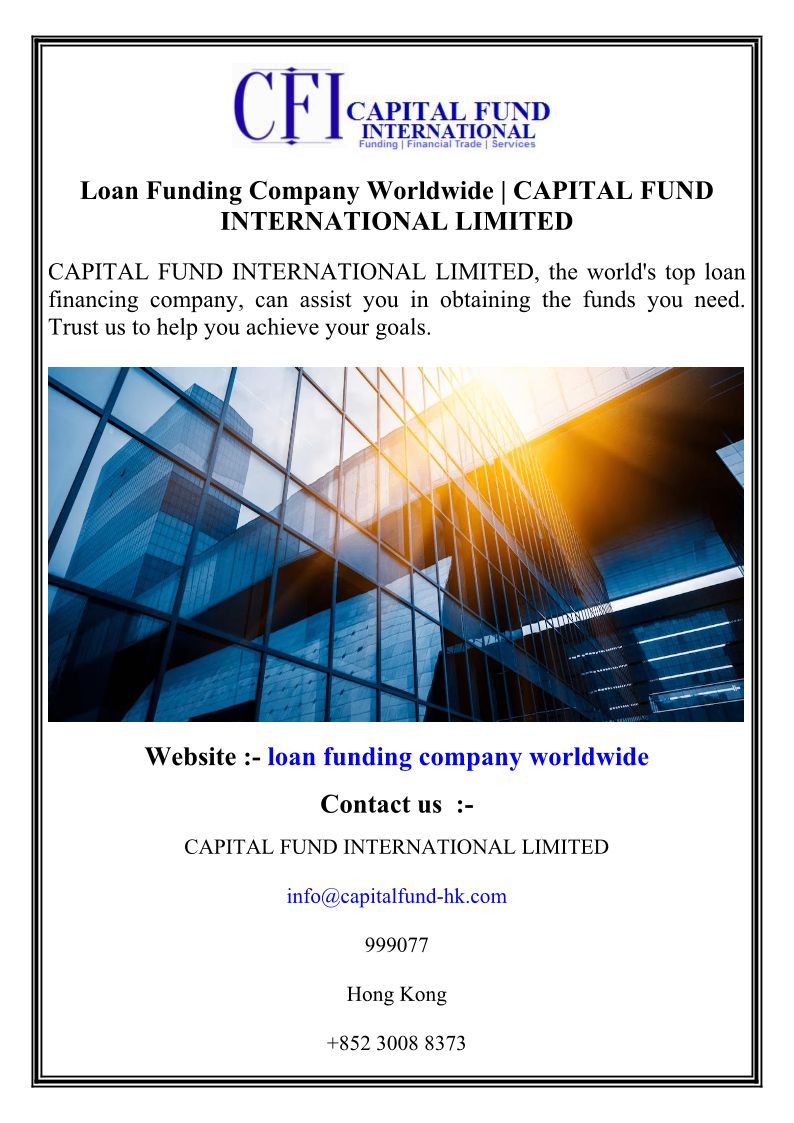 CFI CAPITAL FUND INTERNATIONAL
Funding | Financial Trade | Services

Loan Funding Company Worldwide | CAPITAL FUND INTERNATIONAL LIMITED

CAPITAL FUND INTERNATIONAL LIMITED, the world's top loan financing company, can assist you in obtaining the funds you need. Trust us to help you achieve your goals.

Website :- loan funding company worldwide

Contact us :-

CAPITAL FUND INTERNATIONAL LIMITED

info@capitalfund-hk.com

999077

Hong Kong

+852 3008 8373